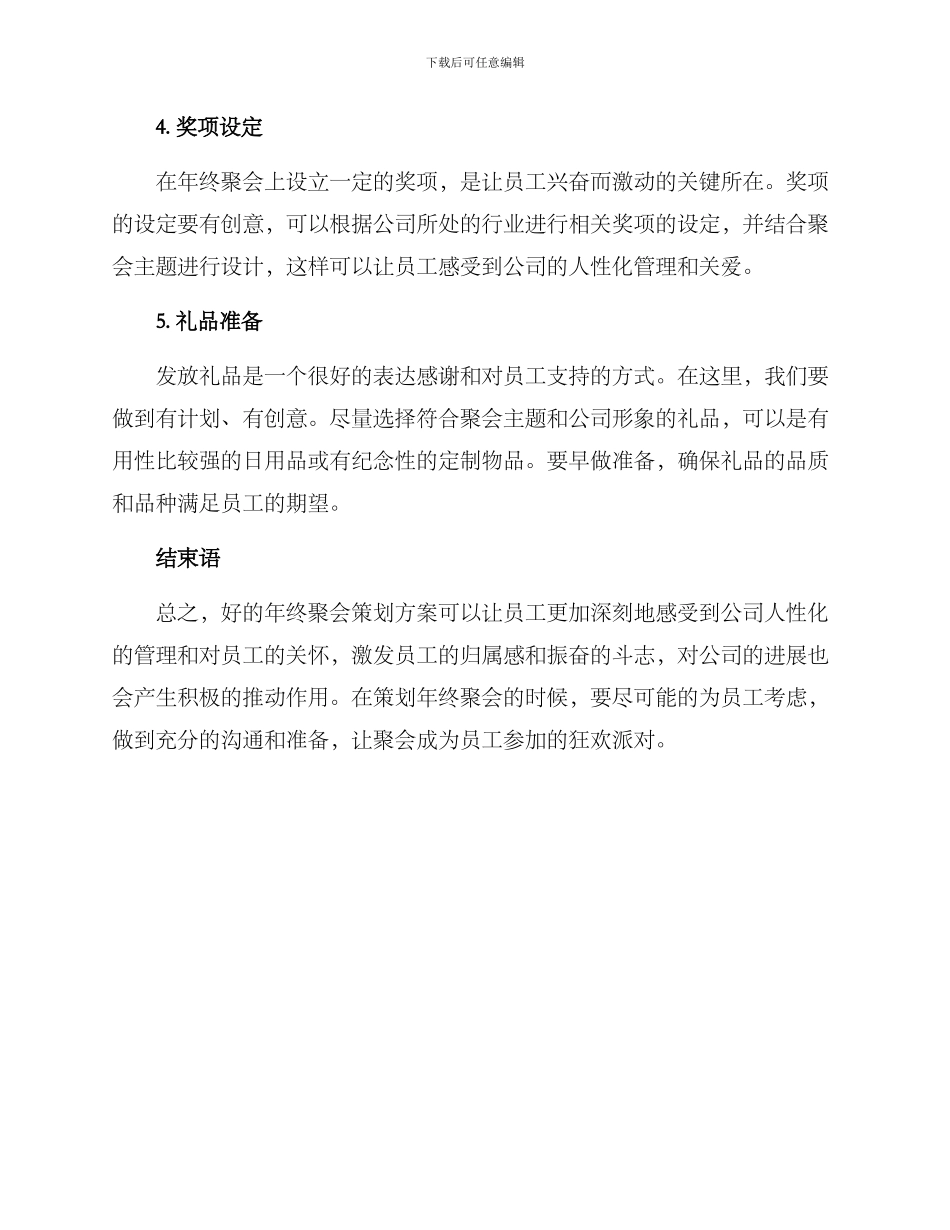 下载后可任意编辑

4. 奖项设定

在年终聚会上设立一定的奖项，是让员工兴奋而激动的关键所在。奖项的设定要有创意，可以根据公司所处的行业进行相关奖项的设定，并结合聚会主题进行设计，这样可以让员工感受到公司的人性化管理和关爱。

5. 礼品准备

发放礼品是一个很好的表达感谢和对员工支持的方式。在这里，我们要做到有计划、有创意。尽量选择符合聚会主题和公司形象的礼品，可以是有用性比较强的日用品或有纪念性的定制物品。要早做准备，确保礼品的品质和品种满足员工的期望。

结束语

总之，好的年终聚会策划方案可以让员工更加深刻地感受到公司人性化的管理和对员工的关怀，激发员工的归属感和振奋的斗志，对公司的进展也会产生积极的推动作用。在策划年终聚会的时候，要尽可能的为员工考虑，做到充分的沟通和准备，让聚会成为员工参加的狂欢派对。